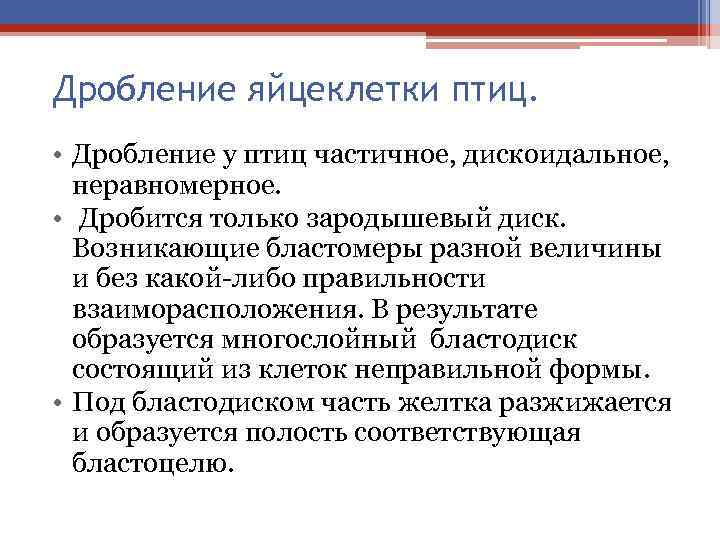 Дробление яйцеклетки птиц.

• Дробление у птиц частичное, дискоидальное, неравномерное.
• Дробится только зародышевый диск. Возникающие бластомеры разной величины и без какой-либо правильности взаиморасположения. В результате образуется многослойный бластодиск состоящий из клеток неправильной формы.
• Под бластодиском часть желтка разжижается и образуется полость соответствующая бластоцелю.